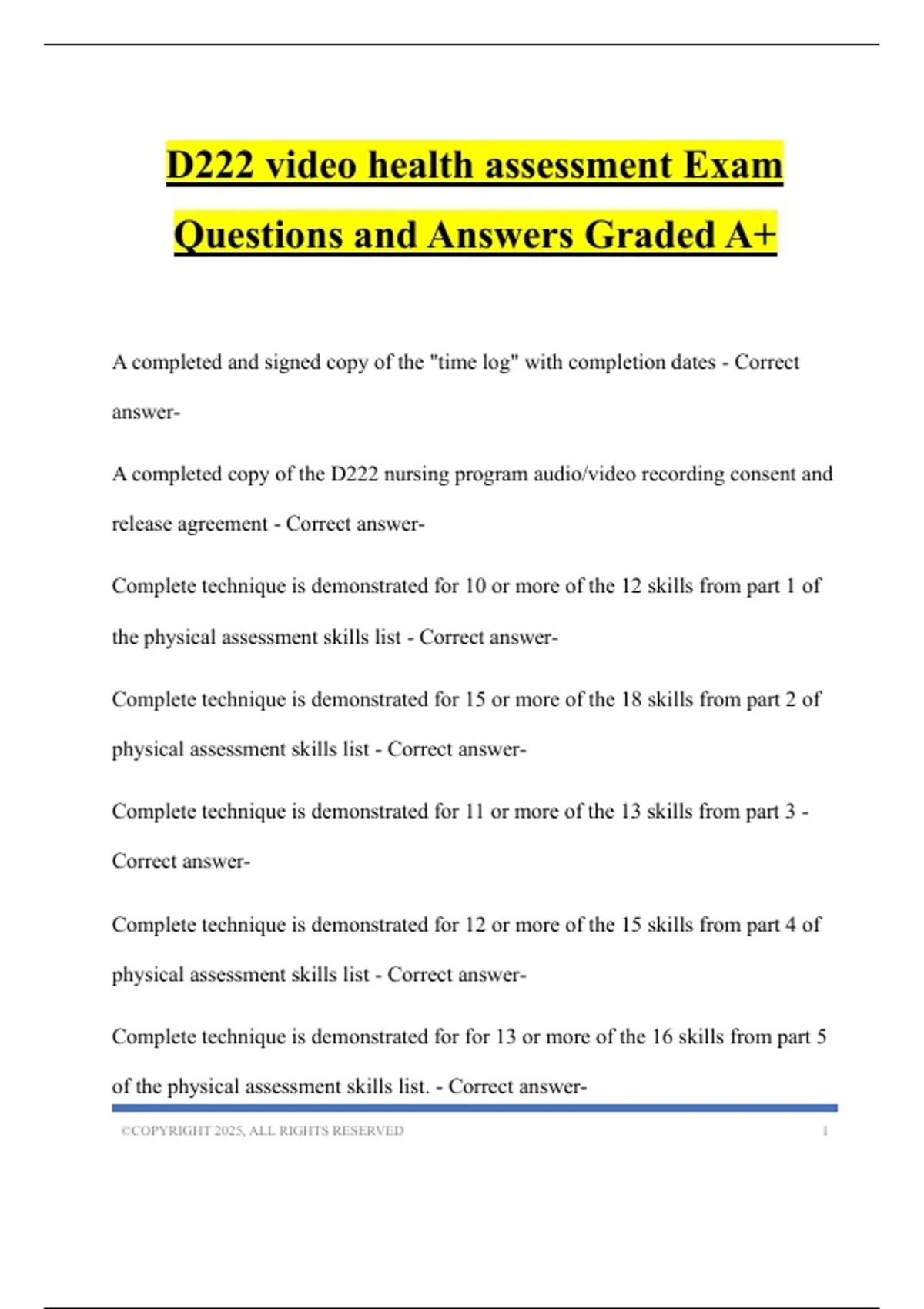 D222 video health assessment Exam Questions and Answers Graded A+

A completed and signed copy of the "time log" with completion dates - Correct answer-

A completed copy of the D222 nursing program audio/video recording consent and release agreement - Correct answer-

Complete technique is demonstrated for 10 or more of the 12 skills from part 1 of the physical assessment skills list - Correct answer-

Complete technique is demonstrated for 15 or more of the 18 skills from part 2 of physical assessment skills list - Correct answer-

Complete technique is demonstrated for 11 or more of the 13 skills from part 3 - Correct answer-

Complete technique is demonstrated for 12 or more of the 15 skills from part 4 of physical assessment skills list - Correct answer-

Complete technique is demonstrated for for 13 or more of the 16 skills from part 5 of the physical assessment skills list. - Correct answer-

©COPYRIGHT 2025, ALL RIGHTS RESERVED 1